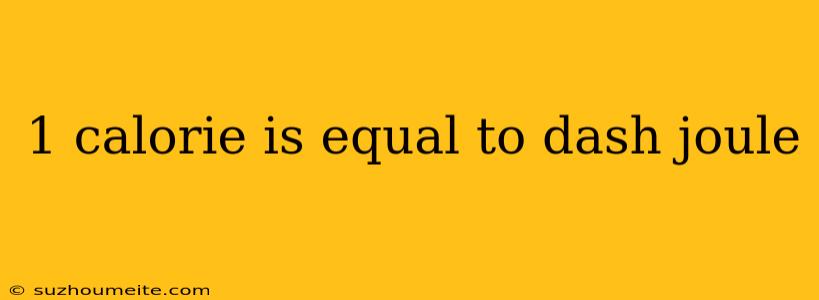 1 calorie is equal to dash joule

© suzhoumeite.com